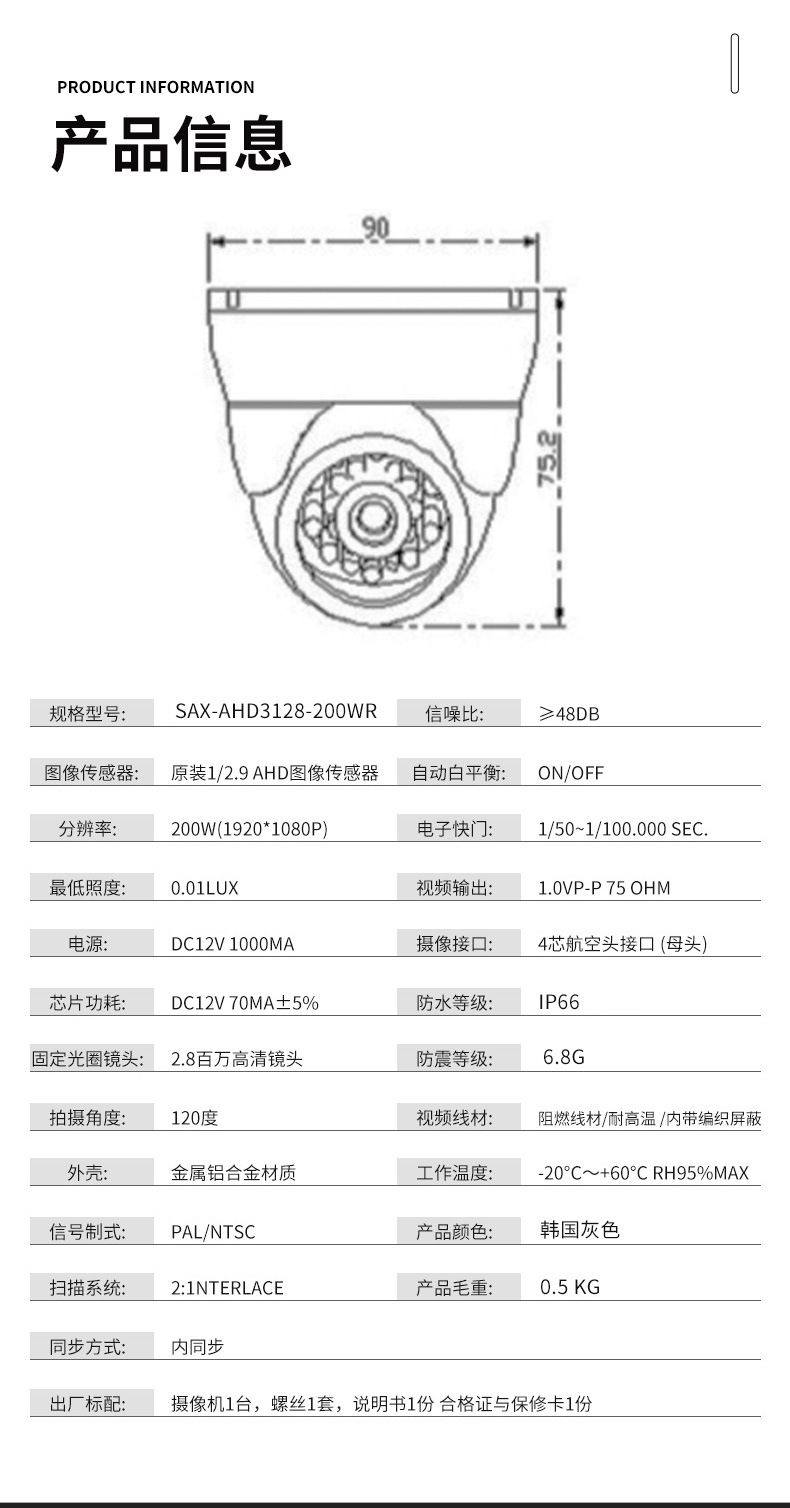 PRODUCT INFORMATION

产品信息

90

75.2

| 规格型号: | SAX-AHD3128-200WR | 信噪比: | ≥48DB |
|---|---|---|---|
| 图像传感器: | 原装1/2.9 AHD图像传感器 | 自动白平衡: | ON/OFF |
| 分辨率: | 200W(1920*1080P) | 电子快门: | 1/50~1/100.000 SEC. |
| 最低照度: | 0.01LUX | 视频输出: | 1.0VP-P 75 OHM |
| 电源: | DC12V 1000MA | 摄像接口: | 4芯航空头接口 (母头) |
| 芯片功耗: | DC12V 70MA±5% | 防水等级: | IP66 |
| 固定光圈镜头: | 2.8百万高清镜头 | 防震等级: | 6.8G |
| 拍摄角度: | 120度 | 视频线材: | 阻燃线材/耐高温 /内带编织屏蔽 |
| 外壳: | 金属铝合金材质 | 工作温度: | -20°C～+60°C RH95%MAX |
| 信号制式: | PAL/NTSC | 产品颜色: | 韩国灰色 |
| 扫描系统: | 2:1NTERLACE | 产品毛重: | 0.5 KG |
| 同步方式: | 内同步 | | |
| 出厂标配: | 摄像机1台，螺丝1套，说明书1份 合格证与保修卡1份 | | |